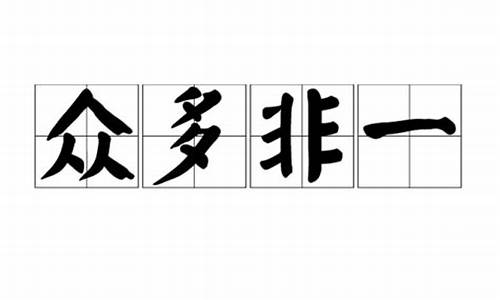 众多非一